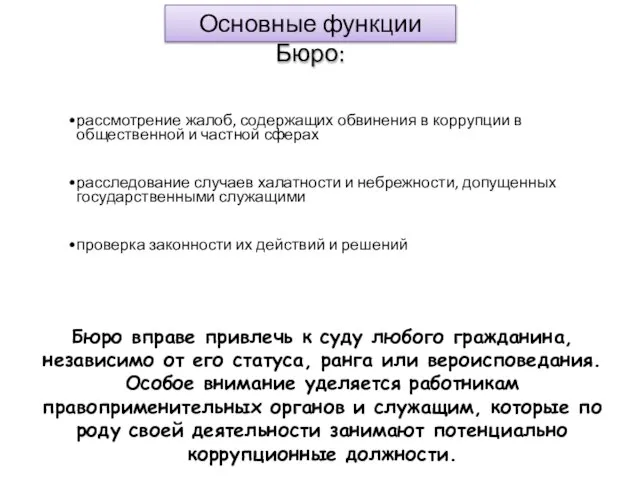 Основные функции Бюро:

•рассмотрение жалоб, содержащих обвинения в коррупции в общественной и частной сферах

•расследование случаев халатности и небрежности, допущенных государственными служащими

•проверка законности их действий и решений

Бюро вправе привлечь к суду любого гражданина, независимо от его статуса, ранга или вероисповедания. Особое внимание уделяется работникам правоприменительных органов и служащим, которые по роду своей деятельности занимают потенциально коррупционные должности.